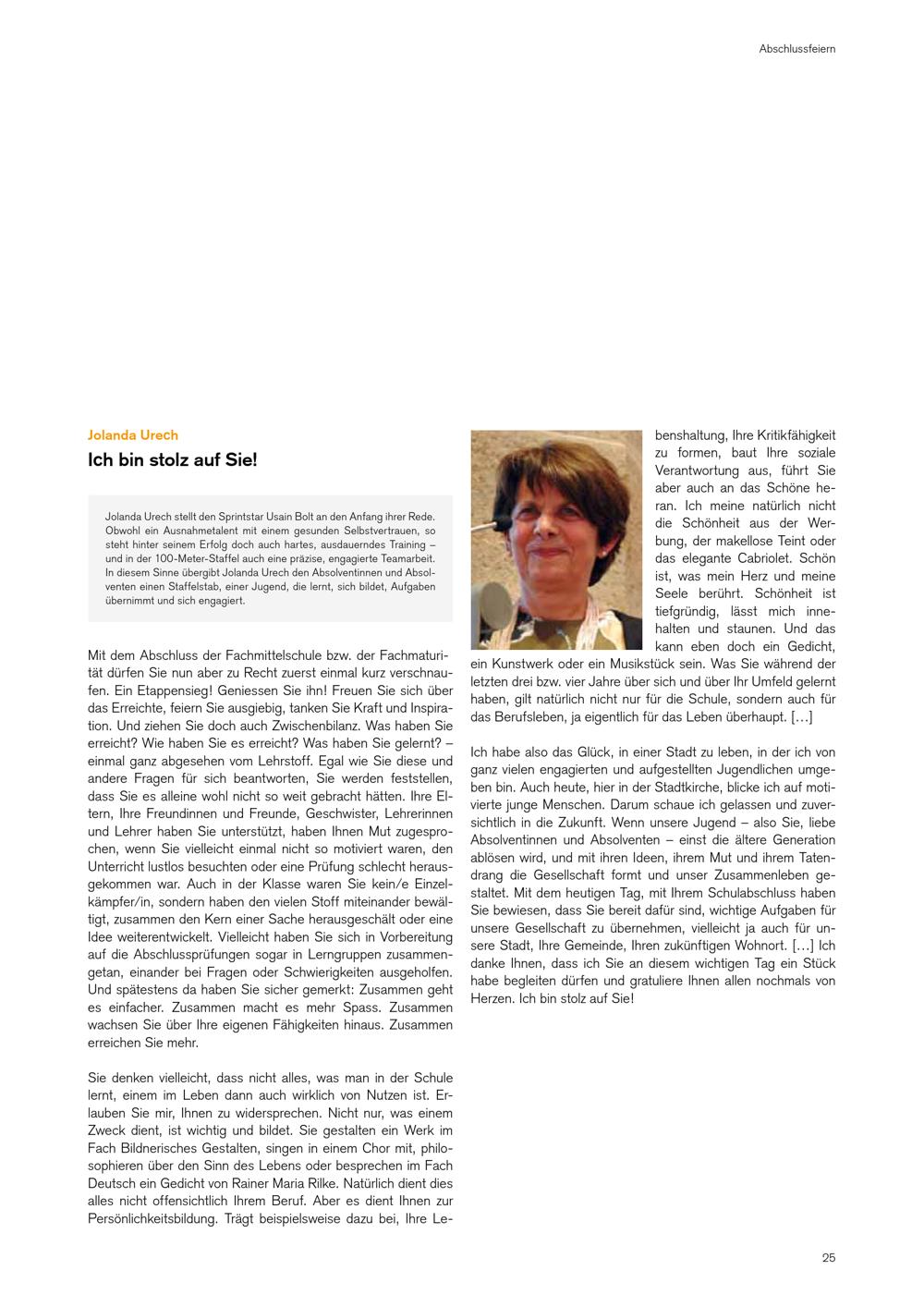 Abschlussfeiern

Jolanda Urech

Ich bin stolz auf Sie!

Jolanda Urech stellt den Sprintstar Usain Bolt an den Anfang ihrer Rede. Obwohl ein Ausnahmetalent mit einem gesunden Selbstvertrauen, so steht hinter seinem Erfolg doch auch hartes, ausdauerndes Training – und in der 100-Meter-Staffel auch eine präzise, engagierte Teamarbeit. In diesem Sinne übergibt Jolanda Urech den Absolventinnen und Absolventen einen Staffelstab, einer Jugend, die lernt, sich bildet, Aufgaben übernimmt und sich engagiert.

Mit dem Abschluss der Fachmittelschule bzw. der Fachmaturität dürfen Sie nun aber zu Recht zuerst einmal kurz verschnaufen. Ein Etappensieg! Geniessen Sie ihn! Freuen Sie sich über das Erreichte, feiern Sie ausgiebig, tanken Sie Kraft und Inspiration. Und ziehen Sie doch auch Zwischenbilanz. Was haben Sie erreicht? Wie haben Sie es erreicht? Was haben Sie gelernt? – einmal ganz abgesehen vom Lehrstoff. Egal wie Sie diese und andere Fragen für sich beantworten, Sie werden feststellen, dass Sie es alleine wohl nicht so weit gebracht hätten. Ihre Eltern, Ihre Freundinnen und Freunde, Geschwister, Lehrerinnen und Lehrer haben Sie unterstützt, haben Ihnen Mut zugesprochen, wenn Sie vielleicht einmal nicht so motiviert waren, den Unterricht lustlos besuchten oder eine Prüfung schlecht herausgekommen war. Auch in der Klasse waren Sie kein/e Einzelkämpfer/in, sondern haben den vielen Stoff miteinander bewältigt, zusammen den Kern einer Sache herausgeschält oder eine Idee weiterentwickelt. Vielleicht haben Sie sich in Vorbereitung auf die Abschlussprüfungen sogar in Lerngruppen zusammengetan, einander bei Fragen oder Schwierigkeiten ausgeholfen. Und spätestens da haben Sie sicher gemerkt: Zusammen geht es einfacher. Zusammen macht es mehr Spass. Zusammen wachsen Sie über Ihre eigenen Fähigkeiten hinaus. Zusammen erreichen Sie mehr.

Sie denken vielleicht, dass nicht alles, was man in der Schule lernt, einem im Leben dann auch wirklich von Nutzen ist. Erlauben Sie mir, Ihnen zu widersprechen. Nicht nur, was einem Zweck dient, ist wichtig und bildet. Sie gestalten ein Werk im Fach Bildnerisches Gestalten, singen in einem Chor mit, philosophieren über den Sinn des Lebens oder besprechen im Fach Deutsch ein Gedicht von Rainer Maria Rilke. Natürlich dient dies alles nicht offensichtlich Ihrem Beruf. Aber es dient Ihnen zur Persönlichkeitsbildung. Trägt beispielsweise dazu bei, Ihre Lebenshaltung, Ihre Kritikfähigkeit zu formen, baut Ihre soziale Verantwortung aus, führt Sie aber auch an das Schöne heran. Ich meine natürlich nicht die Schönheit aus der Werbung, der makellose Teint oder das elegante Cabriolet. Schön ist, was mein Herz und meine Seele berührt. Schönheit ist tiefgründig, lässt mich innehalten und staunen. Und das kann eben doch ein Gedicht, ein Kunstwerk oder ein Musikstück sein. Was Sie während der letzten drei bzw. vier Jahre über sich und über Ihr Umfeld gelernt haben, gilt natürlich nicht nur für die Schule, sondern auch für das Berufsleben, ja eigentlich für das Leben überhaupt. […]

Ich habe also das Glück, in einer Stadt zu leben, in der ich von ganz vielen engagierten und aufgestellten Jugendlichen umgeben bin. Auch heute, hier in der Stadtkirche, blicke ich auf motivierte junge Menschen. Darum schaue ich gelassen und zuversichtlich in die Zukunft. Wenn unsere Jugend – also Sie, liebe Absolventinnen und Absolventen – einst die ältere Generation ablösen wird, und mit ihren Ideen, ihrem Mut und ihrem Tatendrang die Gesellschaft formt und unser Zusammenleben gestaltet. Mit dem heutigen Tag, mit Ihrem Schulabschluss haben Sie bewiesen, dass Sie bereit dafür sind, wichtige Aufgaben für unsere Gesellschaft zu übernehmen, vielleicht ja auch für unsere Stadt, Ihre Gemeinde, Ihren zukünftigen Wohnort. […] Ich danke Ihnen, dass ich Sie an diesem wichtigen Tag ein Stück habe begleiten dürfen und gratuliere Ihnen allen nochmals von Herzen. Ich bin stolz auf Sie!

25